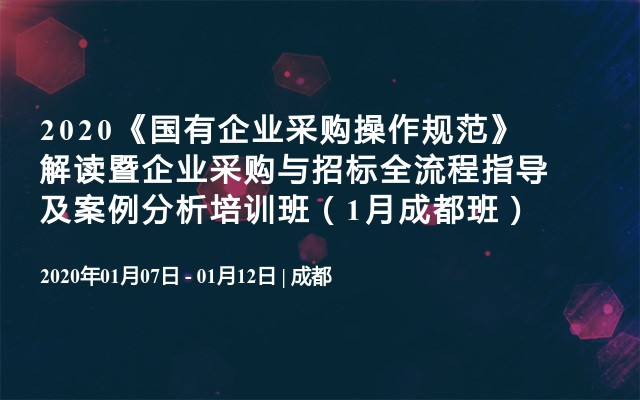 2020《国有企业采购操作规范》解读暨企业采购与招标全流程指导及案例分析培训班（1月成都班）

2020年01月07日 - 01月12日 | 成都